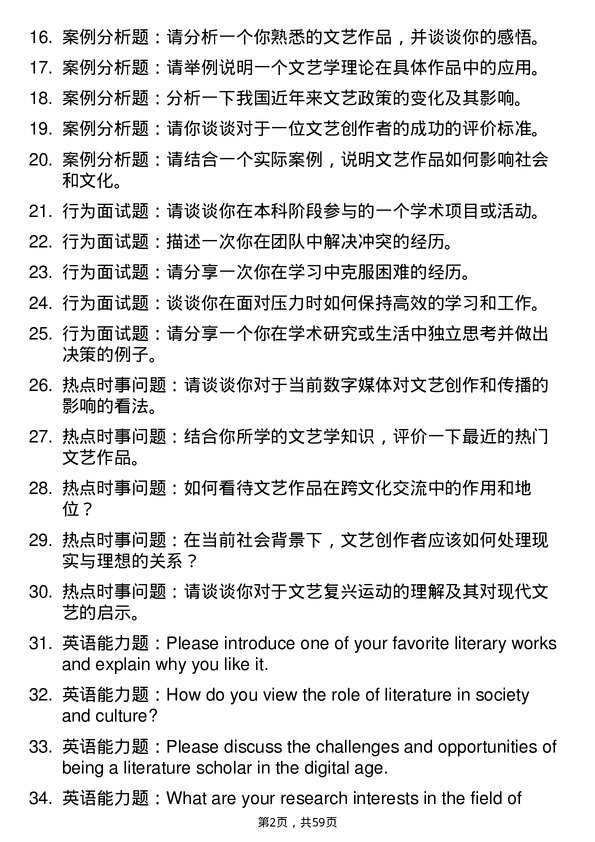 16. 案例分析题：请分析一个你熟悉的文艺作品，并谈谈你的感悟。

17. 案例分析题：请举例说明一个文艺学理论在具体作品中的应用。

18. 案例分析题：分析一下我国近年来文艺政策的变化及其影响。

19. 案例分析题：请你谈谈对于一位文艺创作者的成功的评价标准。

20. 案例分析题：请结合一个实际案例，说明文艺作品如何影响社会和文化。

21. 行为面试题：请谈谈你在本科阶段参与的一个学术项目或活动。

22. 行为面试题：描述一次你在团队中解决冲突的经历。

23. 行为面试题：请分享一次你在学习中克服困难的经历。

24. 行为面试题：谈谈你在面对压力时如何保持高效的学习和工作。

25. 行为面试题：请分享一个你在学术研究或生活中独立思考并做出决策的例子。

26. 热点时事问题：请谈谈你对于当前数字媒体对文艺创作和传播的影响的看法。

27. 热点时事问题：结合你所学的文艺学知识，评价一下最近的热门文艺作品。

28. 热点时事问题：如何看待文艺作品在跨文化交流中的作用和地位？

29. 热点时事问题：在当前社会背景下，文艺创作者应该如何处理现实与理想的关系？

30. 热点时事问题：请谈谈你对于文艺复兴运动的理解及其对现代文艺的启示。

31. 英语能力题：Please introduce one of your favorite literary works and explain why you like it.

32. 英语能力题：How do you view the role of literature in society and culture?

33. 英语能力题：Please discuss the challenges and opportunities of being a literature scholar in the digital age.

34. 英语能力题：What are your research interests in the field of

第2页，共59页